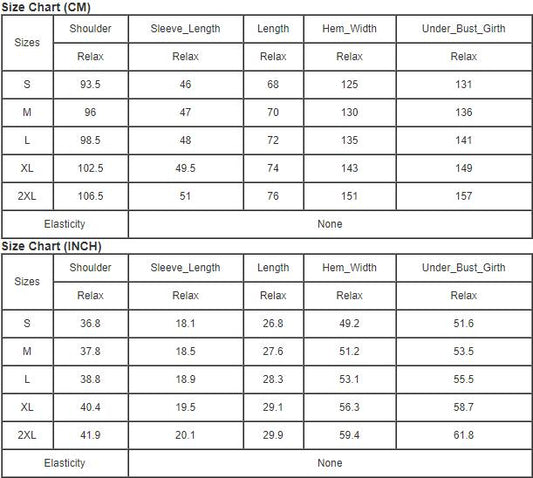 Size Chart (CM)

| Sizes | Shoulder | Sleeve_Length | Length | Hem_Width | Under_Bust_Girth |
|---|---|---|---|---|---|
| | Relax | Relax | Relax | Relax | Relax |
| S | 93.5 | 46 | 68 | 125 | 131 |
| M | 96 | 47 | 70 | 130 | 136 |
| L | 98.5 | 48 | 72 | 135 | 141 |
| XL | 102.5 | 49.5 | 74 | 143 | 149 |
| 2XL | 106.5 | 51 | 76 | 151 | 157 |
| Elasticity | None | | | | |

Size Chart (INCH)

| Sizes | Shoulder | Sleeve_Length | Length | Hem_Width | Under_Bust_Girth |
|---|---|---|---|---|---|
| | Relax | Relax | Relax | Relax | Relax |
| S | 36.8 | 18.1 | 26.8 | 49.2 | 51.6 |
| M | 37.8 | 18.5 | 27.6 | 51.2 | 53.5 |
| L | 38.8 | 18.9 | 28.3 | 53.1 | 55.5 |
| XL | 40.4 | 19.5 | 29.1 | 56.3 | 58.7 |
| 2XL | 41.9 | 20.1 | 29.9 | 59.4 | 61.8 |
| Elasticity | None | | | | |